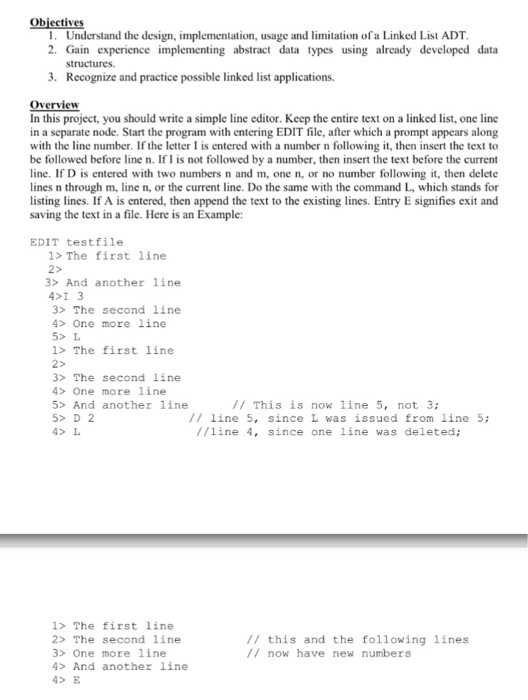 Objectives

1. Understand the design, implementation, usage and limitation of a Linked List ADT.
2. Gain experience implementing abstract data types using already developed data structures.
3. Recognize and practice possible linked list applications.

Overview

In this project, you should write a simple line editor. Keep the entire text on a linked list, one line in a separate node. Start the program with entering EDIT file, after which a prompt appears along with the line number. If the letter I is entered with a number n following it, then insert the text to be followed before line n. If I is not followed by a number, then insert the text before the current line. If D is entered with two numbers n and m, one n, or no number following it, then delete lines n through m, line n, or the current line. Do the same with the command L, which stands for listing lines. If A is entered, then append the text to the existing lines. Entry E signifies exit and saving the text in a file. Here is an Example:

EDIT testfile
1> The first line
2>
3> And another line
4>I 3
3> The second line
4> One more line
5> L
1> The first line
2>
3> The second line
4> One more line
5> And another line // This is now line 5, not 3;
5> D 2 // line 5, since L was issued from line 5;
4> L //line 4, since one line was deleted;

1> The first line
2> The second line // this and the following lines
3> One more line // now have new numbers
4> And another line
4> E